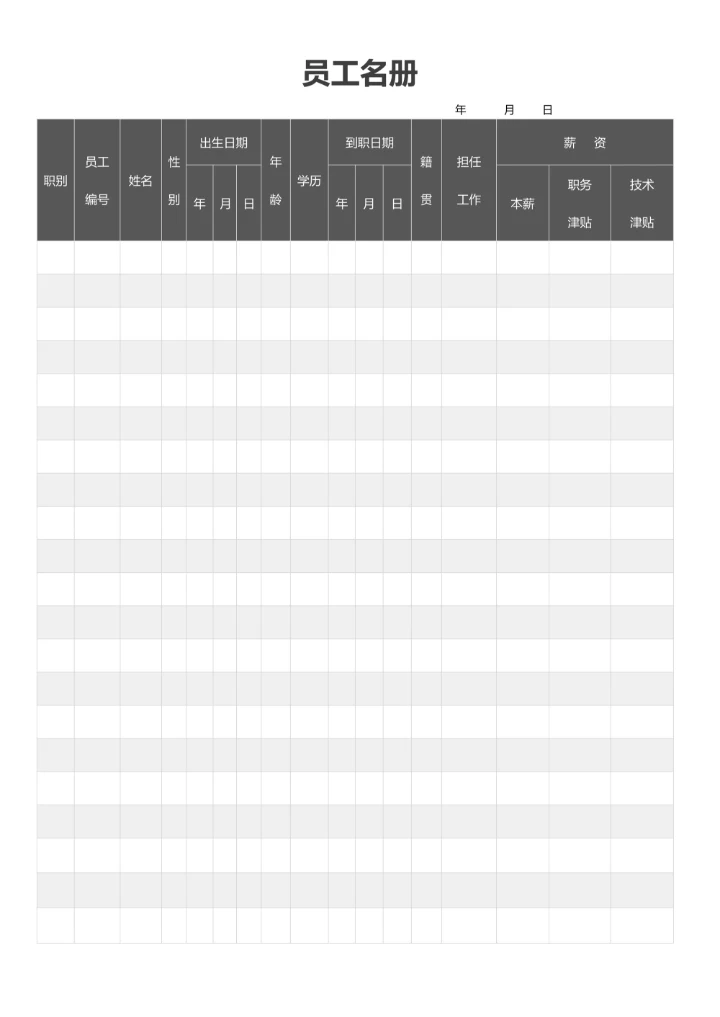 员工名册

年 月 日

| 职别 | 员工编号 | 姓名 | 性别 | 出生日期 年 | 出生日期 月 | 出生日期 日 | 年龄 | 学历 | 到职日期 年 | 到职日期 月 | 到职日期 日 | 籍贯 | 担任工作 | 薪资 本薪 | 薪资 职务津贴 | 薪资 技术津贴 |
|---|---|---|---|---|---|---|---|---|---|---|---|---|---|---|---|---|
| | | | | | | | | | | | | | | | | |
| | | | | | | | | | | | | | | | | |
| | | | | | | | | | | | | | | | | |
| | | | | | | | | | | | | | | | | |
| | | | | | | | | | | | | | | | | |
| | | | | | | | | | | | | | | | | |
| | | | | | | | | | | | | | | | | |
| | | | | | | | | | | | | | | | | |
| | | | | | | | | | | | | | | | | |
| | | | | | | | | | | | | | | | | |
| | | | | | | | | | | | | | | | | |
| | | | | | | | | | | | | | | | | |
| | | | | | | | | | | | | | | | | |
| | | | | | | | | | | | | | | | | |
| | | | | | | | | | | | | | | | | |
| | | | | | | | | | | | | | | | | |
| | | | | | | | | | | | | | | | | |
| | | | | | | | | | | | | | | | | |
| | | | | | | | | | | | | | | | | |
| | | | | | | | | | | | | | | | | |
| | | | | | | | | | | | | | | | | |